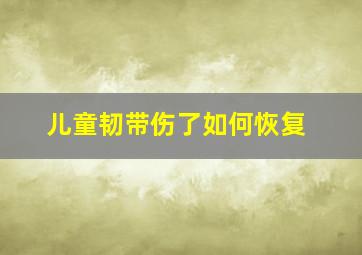 儿童韧带伤了如何恢复